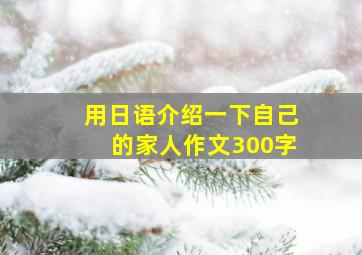 用日语介绍一下自己的家人作文300字